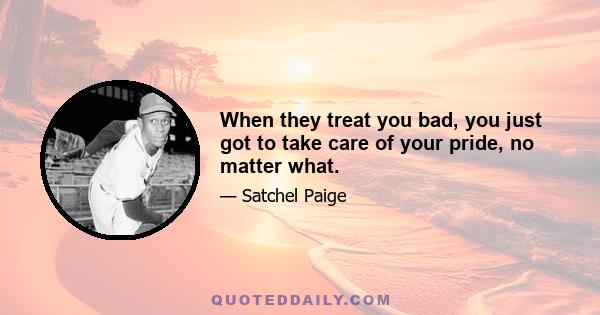 When they treat you bad, you just got to take care of your pride, no matter what.

— Satchel Paige

QUOTEDDAILY.COM